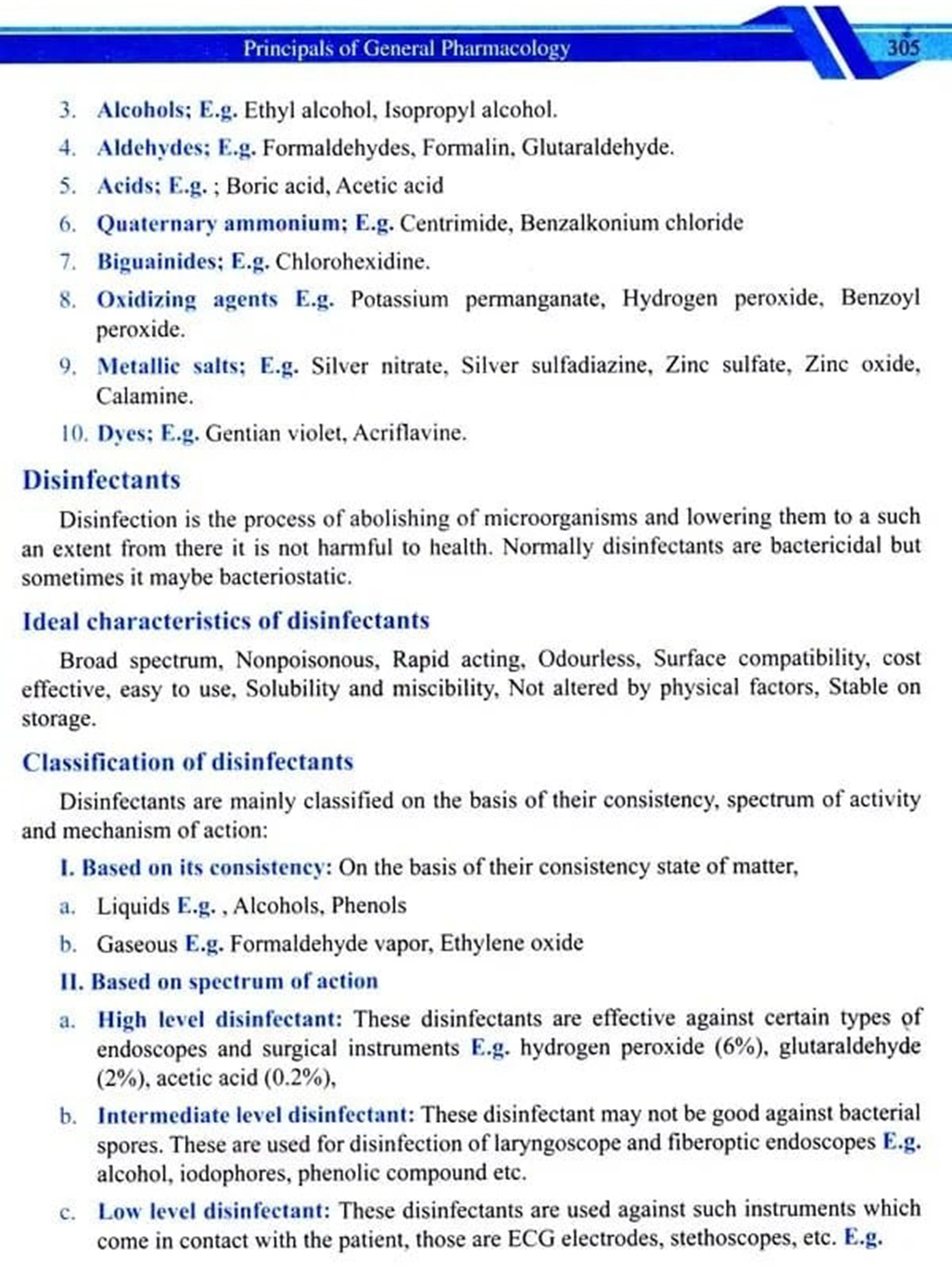 Principals of General Pharmacology 305

3. Alcohols; E.g. Ethyl alcohol, Isopropyl alcohol.

4. Aldehydes; E.g. Formaldehydes, Formalin, Glutaraldehyde.

5. Acids; E.g. ; Boric acid, Acetic acid

6. Quaternary ammonium; E.g. Centrimide, Benzalkonium chloride

7. Biguainides; E.g. Chlorohexidine.

8. Oxidizing agents E.g. Potassium permanganate, Hydrogen peroxide, Benzoyl peroxide.

9. Metallic salts; E.g. Silver nitrate, Silver sulfadiazine, Zinc sulfate, Zinc oxide, Calamine.

10. Dyes; E.g. Gentian violet, Acriflavine.

Disinfectants

Disinfection is the process of abolishing of microorganisms and lowering them to a such an extent from there it is not harmful to health. Normally disinfectants are bactericidal but sometimes it maybe bacteriostatic.

Ideal characteristics of disinfectants

Broad spectrum, Nonpoisonous, Rapid acting, Odourless, Surface compatibility, cost effective, easy to use, Solubility and miscibility, Not altered by physical factors, Stable on storage.

Classification of disinfectants

Disinfectants are mainly classified on the basis of their consistency, spectrum of activity and mechanism of action:

I. Based on its consistency: On the basis of their consistency state of matter,

a. Liquids E.g. , Alcohols, Phenols

b. Gaseous E.g. Formaldehyde vapor, Ethylene oxide

II. Based on spectrum of action

a. High level disinfectant: These disinfectants are effective against certain types of endoscopes and surgical instruments E.g. hydrogen peroxide (6%), glutaraldehyde (2%), acetic acid (0.2%),

b. Intermediate level disinfectant: These disinfectant may not be good against bacterial spores. These are used for disinfection of laryngoscope and fiberoptic endoscopes E.g. alcohol, iodophores, phenolic compound etc.

c. Low level disinfectant: These disinfectants are used against such instruments which come in contact with the patient, those are ECG electrodes, stethoscopes, etc. E.g.